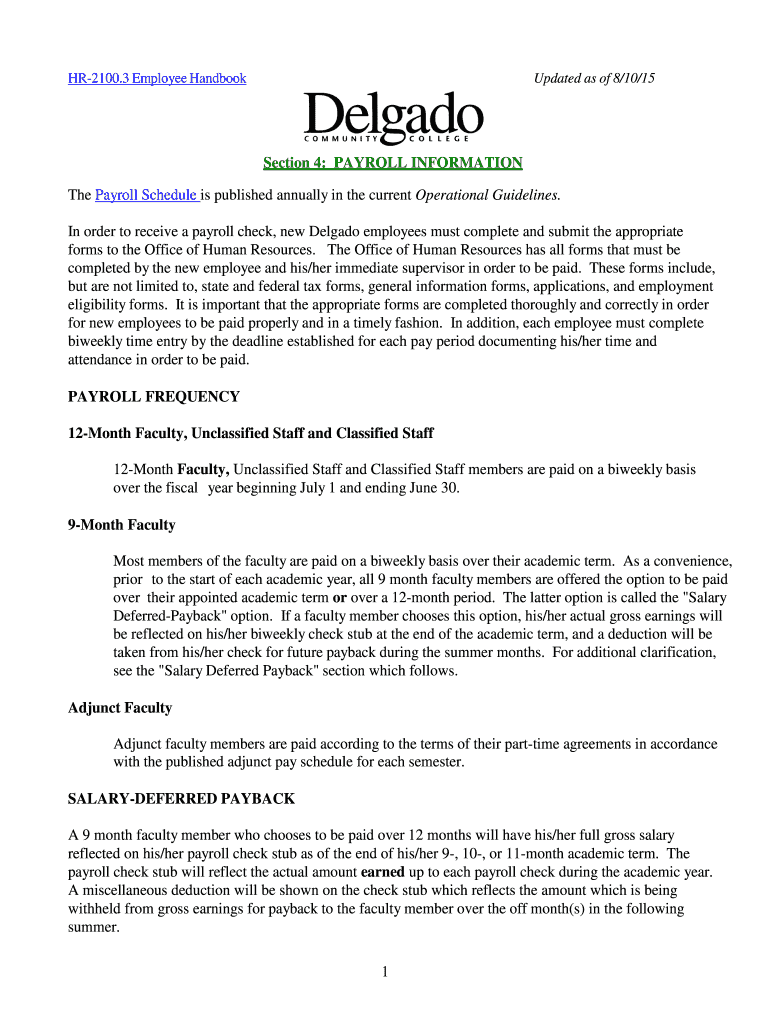 HR-2100.3 Employee Handbook

Updated as of 8/10/15

Delgado
COMMUNITY COLLEGE

Section 4: PAYROLL INFORMATION

The Payroll Schedule is published annually in the current Operational Guidelines.

In order to receive a payroll check, new Delgado employees must complete and submit the appropriate forms to the Office of Human Resources. The Office of Human Resources has all forms that must be completed by the new employee and his/her immediate supervisor in order to be paid. These forms include, but are not limited to, state and federal tax forms, general information forms, applications, and employment eligibility forms. It is important that the appropriate forms are completed thoroughly and correctly in order for new employees to be paid properly and in a timely fashion. In addition, each employee must complete biweekly time entry by the deadline established for each pay period documenting his/her time and attendance in order to be paid.

PAYROLL FREQUENCY

12-Month Faculty, Unclassified Staff and Classified Staff

12-Month Faculty, Unclassified Staff and Classified Staff members are paid on a biweekly basis over the fiscal year beginning July 1 and ending June 30.

9-Month Faculty

Most members of the faculty are paid on a biweekly basis over their academic term. As a convenience, prior to the start of each academic year, all 9 month faculty members are offered the option to be paid over their appointed academic term or over a 12-month period. The latter option is called the "Salary Deferred-Payback" option. If a faculty member chooses this option, his/her actual gross earnings will be reflected on his/her biweekly check stub at the end of the academic term, and a deduction will be taken from his/her check for future payback during the summer months. For additional clarification, see the "Salary Deferred Payback" section which follows.

Adjunct Faculty

Adjunct faculty members are paid according to the terms of their part-time agreements in accordance with the published adjunct pay schedule for each semester.

SALARY-DEFERRED PAYBACK

A 9 month faculty member who chooses to be paid over 12 months will have his/her full gross salary reflected on his/her payroll check stub as of the end of his/her 9-, 10-, or 11-month academic term. The payroll check stub will reflect the actual amount earned up to each payroll check during the academic year. A miscellaneous deduction will be shown on the check stub which reflects the amount which is being withheld from gross earnings for payback to the faculty member over the off month(s) in the following summer.

1